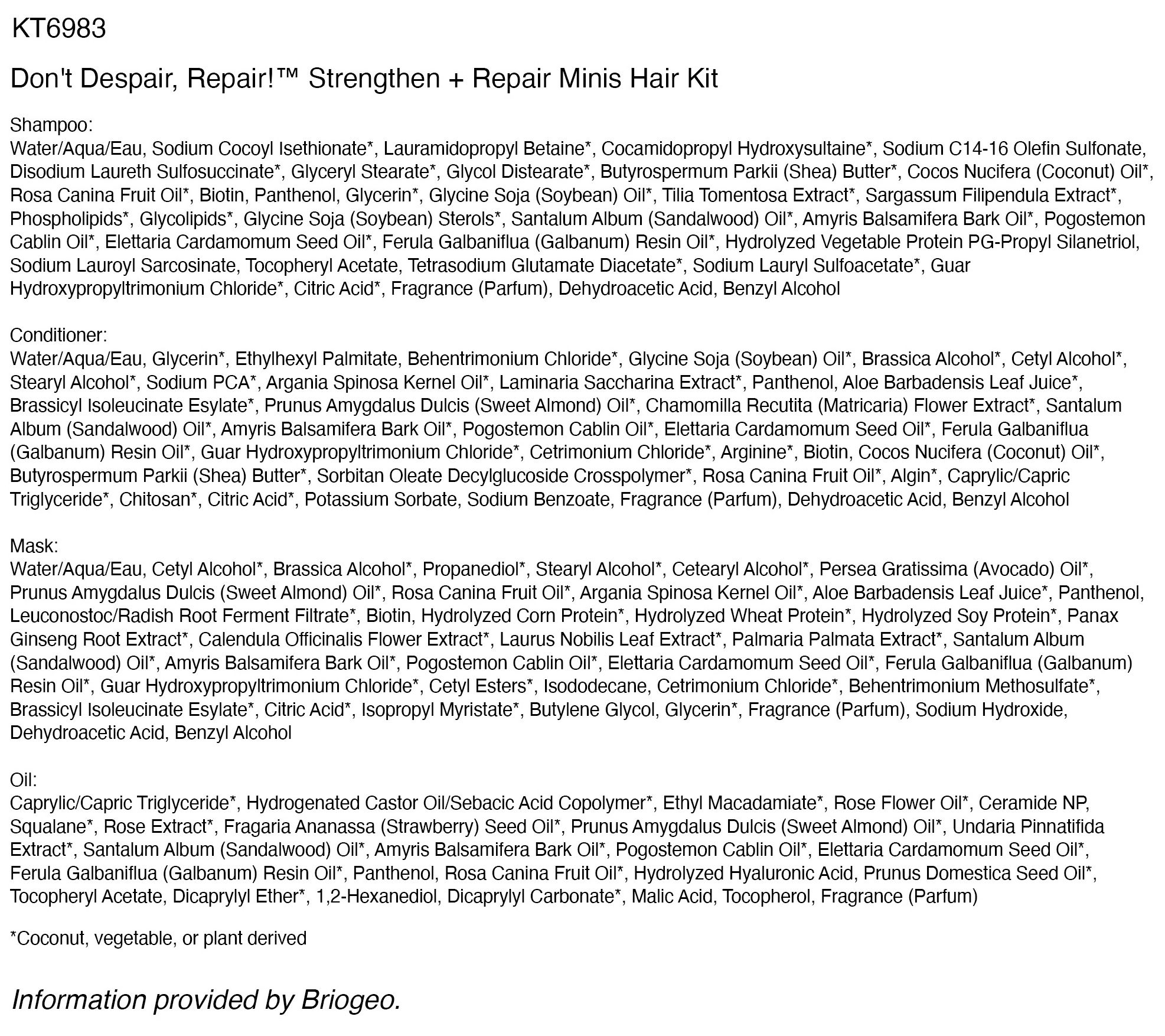 KT6983

Don't Despair, Repair!™ Strengthen + Repair Minis Hair Kit

Shampoo:
Water/Aqua/Eau, Sodium Cocoyl Isethionate*, Lauramidopropyl Betaine*, Cocamidopropyl Hydroxysultaine*, Sodium C14-16 Olefin Sulfonate, Disodium Laureth Sulfosuccinate*, Glyceryl Stearate*, Glycol Distearate*, Butyrospermum Parkii (Shea) Butter*, Cocos Nucifera (Coconut) Oil*, Rosa Canina Fruit Oil*, Biotin, Panthenol, Glycerin*, Glycine Soja (Soybean) Oil*, Tilia Tomentosa Extract*, Sargassum Filipendula Extract*, Phospholipids*, Glycolipids*, Glycine Soja (Soybean) Sterols*, Santalum Album (Sandalwood) Oil*, Amyris Balsamifera Bark Oil*, Pogostemon Cablin Oil*, Elettaria Cardamomum Seed Oil*, Ferula Galbaniflua (Galbanum) Resin Oil*, Hydrolyzed Vegetable Protein PG-Propyl Silanetriol, Sodium Lauroyl Sarcosinate, Tocopheryl Acetate, Tetrasodium Glutamate Diacetate*, Sodium Lauryl Sulfoacetate*, Guar Hydroxypropyltrimonium Chloride*, Citric Acid*, Fragrance (Parfum), Dehydroacetic Acid, Benzyl Alcohol

Conditioner:
Water/Aqua/Eau, Glycerin*, Ethylhexyl Palmitate, Behentrimonium Chloride*, Glycine Soja (Soybean) Oil*, Brassica Alcohol*, Cetyl Alcohol*, Stearyl Alcohol*, Sodium PCA*, Argania Spinosa Kernel Oil*, Laminaria Saccharina Extract*, Panthenol, Aloe Barbadensis Leaf Juice*, Brassicyl Isoleucinate Esylate*, Prunus Amygdalus Dulcis (Sweet Almond) Oil*, Chamomilla Recutita (Matricaria) Flower Extract*, Santalum Album (Sandalwood) Oil*, Amyris Balsamifera Bark Oil*, Pogostemon Cablin Oil*, Elettaria Cardamomum Seed Oil*, Ferula Galbaniflua (Galbanum) Resin Oil*, Guar Hydroxypropyltrimonium Chloride*, Cetrimonium Chloride*, Arginine*, Biotin, Cocos Nucifera (Coconut) Oil*, Butyrospermum Parkii (Shea) Butter*, Sorbitan Oleate Decylglucoside Crosspolymer*, Rosa Canina Fruit Oil*, Algin*, Caprylic/Capric Triglyceride*, Chitosan*, Citric Acid*, Potassium Sorbate, Sodium Benzoate, Fragrance (Parfum), Dehydroacetic Acid, Benzyl Alcohol

Mask:
Water/Aqua/Eau, Cetyl Alcohol*, Brassica Alcohol*, Propanediol*, Stearyl Alcohol*, Cetearyl Alcohol*, Persea Gratissima (Avocado) Oil*, Prunus Amygdalus Dulcis (Sweet Almond) Oil*, Rosa Canina Fruit Oil*, Argania Spinosa Kernel Oil*, Aloe Barbadensis Leaf Juice*, Panthenol, Leuconostoc/Radish Root Ferment Filtrate*, Biotin, Hydrolyzed Corn Protein*, Hydrolyzed Wheat Protein*, Hydrolyzed Soy Protein*, Panax Ginseng Root Extract*, Calendula Officinalis Flower Extract*, Laurus Nobilis Leaf Extract*, Palmaria Palmata Extract*, Santalum Album (Sandalwood) Oil*, Amyris Balsamifera Bark Oil*, Pogostemon Cablin Oil*, Elettaria Cardamomum Seed Oil*, Ferula Galbaniflua (Galbanum) Resin Oil*, Guar Hydroxypropyltrimonium Chloride*, Cetyl Esters*, Isododecane, Cetrimonium Chloride*, Behentrimonium Methosulfate*, Brassicyl Isoleucinate Esylate*, Citric Acid*, Isopropyl Myristate*, Butylene Glycol, Glycerin*, Fragrance (Parfum), Sodium Hydroxide, Dehydroacetic Acid, Benzyl Alcohol

Oil:
Caprylic/Capric Triglyceride*, Hydrogenated Castor Oil/Sebacic Acid Copolymer*, Ethyl Macadamiate*, Rose Flower Oil*, Ceramide NP, Squalane*, Rose Extract*, Fragaria Ananassa (Strawberry) Seed Oil*, Prunus Amygdalus Dulcis (Sweet Almond) Oil*, Undaria Pinnatifida Extract*, Santalum Album (Sandalwood) Oil*, Amyris Balsamifera Bark Oil*, Pogostemon Cablin Oil*, Elettaria Cardamomum Seed Oil*, Ferula Galbaniflua (Galbanum) Resin Oil*, Panthenol, Rosa Canina Fruit Oil*, Hydrolyzed Hyaluronic Acid, Prunus Domestica Seed Oil*, Tocopheryl Acetate, Dicaprylyl Ether*, 1,2-Hexanediol, Dicaprylyl Carbonate*, Malic Acid, Tocopherol, Fragrance (Parfum)

*Coconut, vegetable, or plant derived

Information provided by Briogeo.